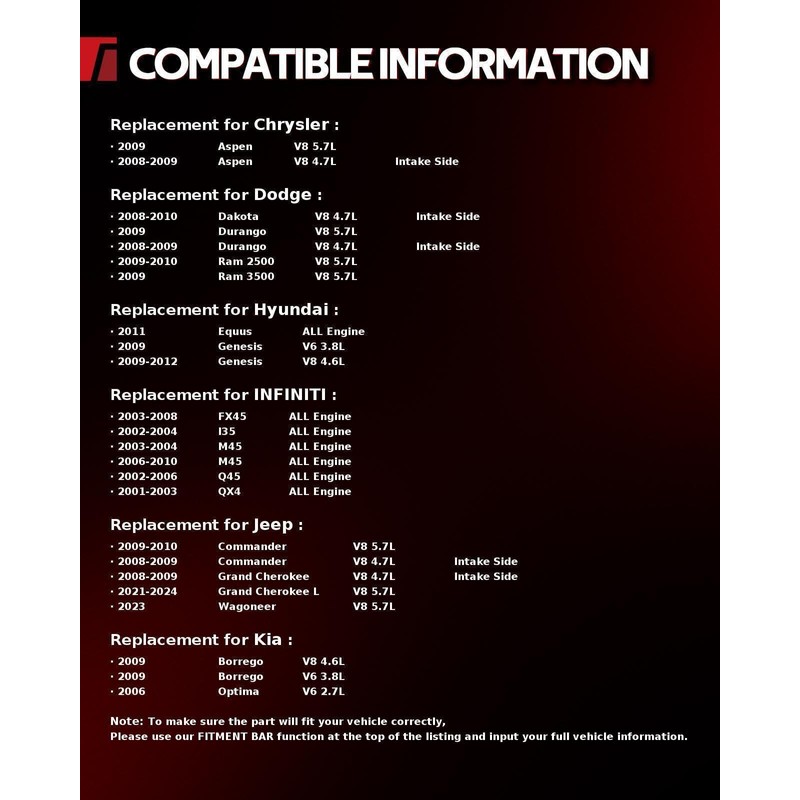 COMPATIBLE INFORMATION

Replacement for Chrysler :
· 2009 Aspen V8 5.7L
· 2008-2009 Aspen V8 4.7L Intake Side

Replacement for Dodge :
· 2008-2010 Dakota V8 4.7L Intake Side
· 2009 Durango V8 5.7L
· 2008-2009 Durango V8 4.7L Intake Side
· 2009-2010 Ram 2500 V8 5.7L
· 2009 Ram 3500 V8 5.7L

Replacement for Hyundai :
· 2011 Equus ALL Engine
· 2009 Genesis V6 3.8L
· 2009-2012 Genesis V8 4.6L

Replacement for INFINITI :
· 2003-2008 FX45 ALL Engine
· 2002-2004 I35 ALL Engine
· 2003-2004 M45 ALL Engine
· 2006-2010 M45 ALL Engine
· 2002-2006 Q45 ALL Engine
· 2001-2003 QX4 ALL Engine

Replacement for Jeep :
· 2009-2010 Commander V8 5.7L
· 2008-2009 Commander V8 4.7L Intake Side
· 2008-2009 Grand Cherokee V8 4.7L Intake Side
· 2021-2024 Grand Cherokee L V8 5.7L
· 2023 Wagoneer V8 5.7L

Replacement for Kia :
· 2009 Borrego V8 4.6L
· 2009 Borrego V6 3.8L
· 2006 Optima V6 2.7L

Note: To make sure the part will fit your vehicle correctly,
Please use our FITMENT BAR function at the top of the listing and input your full vehicle information.